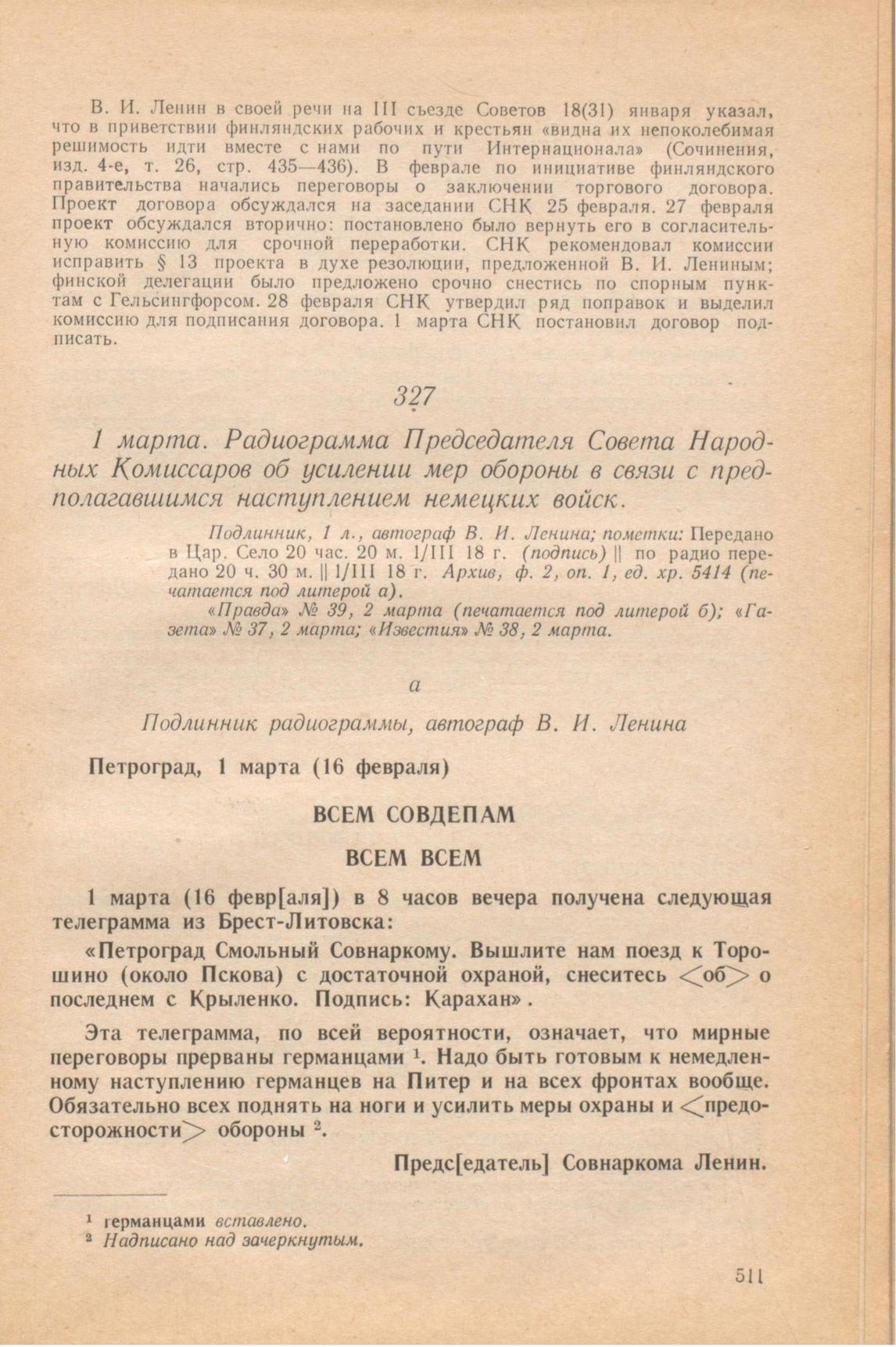 В. И. Ленин в своей речи на III съезде Советов 18(31) января указал, что в приветствии финляндских рабочих и крестьян «видна их непоколебимая решимость идти вместе с нами по пути Интернационала» (Сочинения, изд. 4-е, т. 26, стр. 435—436). В феврале по инициативе финляндского правительства начались переговоры о заключении торгового договора. Проект договора обсуждался на заседании СНК 25 февраля. 27 февраля проект обсуждался вторично: постановлено было вернуть его в согласительную комиссию для срочной переработки. СНК рекомендовал комиссии исправить § 13 проекта в духе резолюции, предложенной В. И. Лениным; финской делегации было предложено срочно снестись по спорным пунктам с Гельсингфорсом. 28 февраля СНК утвердил ряд поправок и выделил комиссию для подписания договора. 1 марта СНК постановил договор подписать.

327

1 марта. Радиограмма Председателя Совета Народных Комиссаров об усилении мер обороны в связи с предполагавшимся наступлением немецких войск.

Подлинник, 1 л., автограф В. И. Ленина; пометки: Передано в Цар. Село 20 час. 20 м. 1/III 18 г. (подпись) || по радио передано 20 ч. 30 м. || 1/III 18 г. Архив, ф. 2, оп. 1, ед. хр. 5414 (печатается под литерой а).

«Правда» № 39, 2 марта (печатается под литерой б); «Газета» № 37, 2 марта; «Известия» № 38, 2 марта.

а

Подлинник радиограммы, автограф В. И. Ленина

Петроград, 1 марта (16 февраля)

ВСЕМ СОВДЕПАМ

ВСЕМ ВСЕМ

1 марта (16 февр[аля]) в 8 часов вечера получена следующая телеграмма из Брест-Литовска:

«Петроград Смольный Совнаркому. Вышлите нам поезд к Торошино (около Пскова) с достаточной охраной, снеситесь <об> о последнем с Крыленко. Подпись: Карахан».

Эта телеграмма, по всей вероятности, означает, что мирные переговоры прерваны германцами $^1$. Надо быть готовым к немедленному наступлению германцев на Питер и на всех фронтах вообще. Обязательно всех поднять на ноги и усилить меры охраны и <предосторожности> обороны $^2$.

Предс[едатель] Совнаркома Ленин.

$^1$ германцами вставлено.
$^2$ Надписано над зачеркнутым.

511